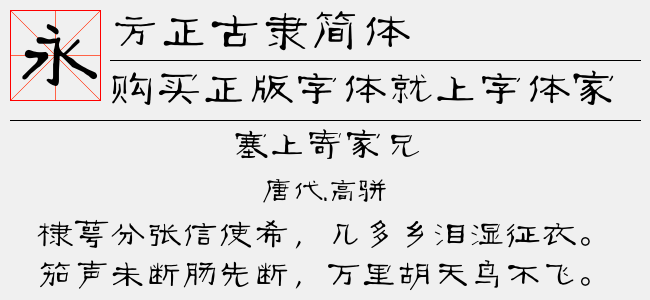 永

方正古隶简体

购买正版字体就上字体家

塞上寄家兄

唐代.高骈

棣萼分张信使希，几多乡泪湿征衣。
笳声未断肠先断，万里胡天鸟不飞。